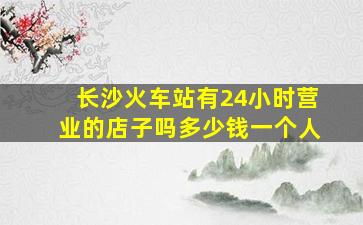 长沙火车站有24小时营业的店子吗多少钱一个人